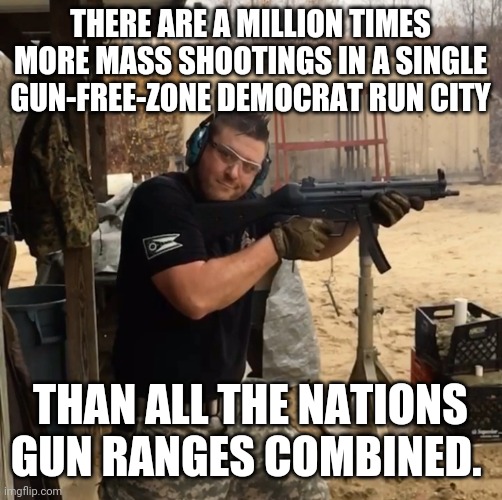 THERE ARE A MILLION TIMES MORE MASS SHOOTINGS IN A SINGLE GUN-FREE-ZONE DEMOCRAT RUN CITY

THAN ALL THE NATIONS GUN RANGES COMBINED.

imgflip.com